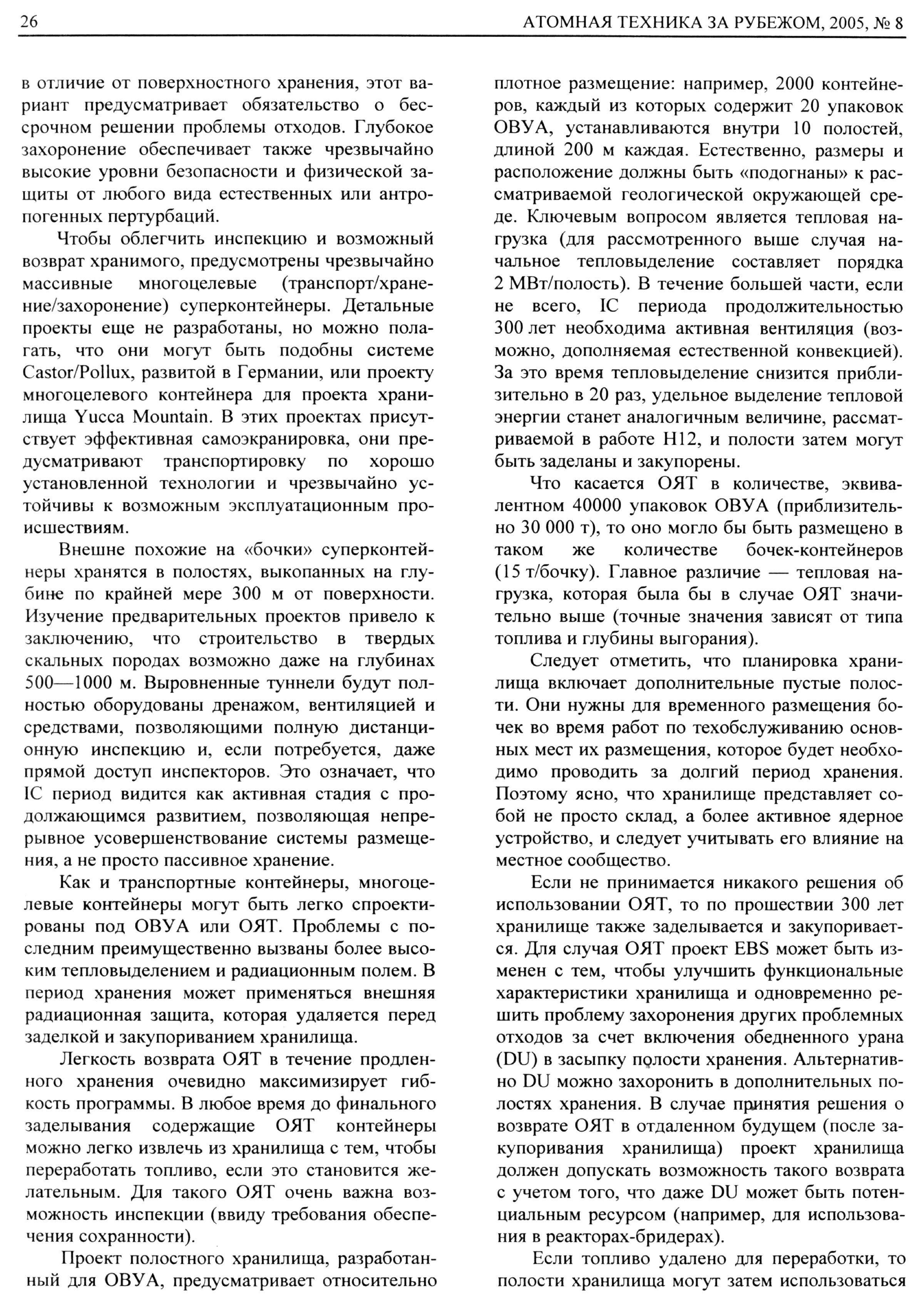 26 АТОМНАЯ ТЕХНИКА ЗА РУБЕЖОМ, 2005, № 8

в отличие от поверхностного хранения, этот вариант предусматривает обязательство о бессрочном решении проблемы отходов. Глубокое захоронение обеспечивает также чрезвычайно высокие уровни безопасности и физической защиты от любого вида естественных или антропогенных пертурбаций.

Чтобы облегчить инспекцию и возможный возврат хранимого, предусмотрены чрезвычайно массивные многоцелевые (транспорт/хранение/захоронение) суперконтейнеры. Детальные проекты еще не разработаны, но можно полагать, что они могут быть подобны системе Castor/Pollux, развитой в Германии, или проекту многоцелевого контейнера для проекта хранилища Yucca Mountain. В этих проектах присутствует эффективная самоэкранировка, они предусматривают транспортировку по хорошо установленной технологии и чрезвычайно устойчивы к возможным эксплуатационным происшествиям.

Внешне похожие на «бочки» суперконтейнеры хранятся в полостях, выкопанных на глубине по крайней мере 300 м от поверхности. Изучение предварительных проектов привело к заключению, что строительство в твердых скальных породах возможно даже на глубинах 500—1000 м. Выровненные туннели будут полностью оборудованы дренажом, вентиляцией и средствами, позволяющими полную дистанционную инспекцию и, если потребуется, даже прямой доступ инспекторов. Это означает, что IC период видится как активная стадия с продолжающимся развитием, позволяющая непрерывное усовершенствование системы размещения, а не просто пассивное хранение.

Как и транспортные контейнеры, многоцелевые контейнеры могут быть легко спроектированы под ОВУА или ОЯТ. Проблемы с последним преимущественно вызваны более высоким тепловыделением и радиационным полем. В период хранения может применяться внешняя радиационная защита, которая удаляется перед заделкой и закупориванием хранилища.

Легкость возврата ОЯТ в течение продленного хранения очевидно максимизирует гибкость программы. В любое время до финального заделывания содержащие ОЯТ контейнеры можно легко извлечь из хранилища с тем, чтобы переработать топливо, если это становится желательным. Для такого ОЯТ очень важна возможность инспекции (ввиду требования обеспечения сохранности).

Проект полостного хранилища, разработанный для ОВУА, предусматривает относительно плотное размещение: например, 2000 контейнеров, каждый из которых содержит 20 упаковок ОВУА, устанавливаются внутри 10 полостей, длиной 200 м каждая. Естественно, размеры и расположение должны быть «подогнаны» к рассматриваемой геологической окружающей среде. Ключевым вопросом является тепловая нагрузка (для рассмотренного выше случая начальное тепловыделение составляет порядка 2 МВт/полость). В течение большей части, если не всего, IC периода продолжительностью 300 лет необходима активная вентиляция (возможно, дополняемая естественной конвекцией). За это время тепловыделение снизится приблизительно в 20 раз, удельное выделение тепловой энергии станет аналогичным величине, рассматриваемой в работе H12, и полости затем могут быть заделаны и закупорены.

Что касается ОЯТ в количестве, эквивалентном 40000 упаковок ОВУА (приблизительно 30 000 т), то оно могло бы быть размещено в таком же количестве бочек-контейнеров (15 т/бочку). Главное различие — тепловая нагрузка, которая была бы в случае ОЯТ значительно выше (точные значения зависят от типа топлива и глубины выгорания).

Следует отметить, что планировка хранилища включает дополнительные пустые полости. Они нужны для временного размещения бочек во время работ по техобслуживанию основных мест их размещения, которое будет необходимо проводить за долгий период хранения. Поэтому ясно, что хранилище представляет собой не просто склад, а более активное ядерное устройство, и следует учитывать его влияние на местное сообщество.

Если не принимается никакого решения об использовании ОЯТ, то по прошествии 300 лет хранилище также заделывается и закупоривается. Для случая ОЯТ проект EBS может быть изменен с тем, чтобы улучшить функциональные характеристики хранилища и одновременно решить проблему захоронения других проблемных отходов за счет включения обедненного урана (DU) в засыпку полости хранения. Альтернативно DU можно захоронить в дополнительных полостях хранения. В случае принятия решения о возврате ОЯТ в отдаленном будущем (после закупоривания хранилища) проект хранилища должен допускать возможность такого возврата с учетом того, что даже DU может быть потенциальным ресурсом (например, для использования в реакторах-бридерах).

Если топливо удалено для переработки, то полости хранилища могут затем использоваться